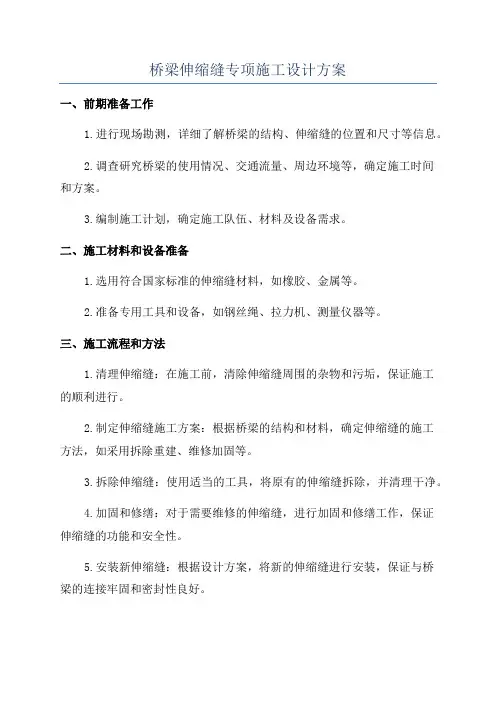 桥梁伸缩缝专项施工设计方案

一、前期准备工作

1.进行现场勘测，详细了解桥梁的结构、伸缩缝的位置和尺寸等信息。

2.调查研究桥梁的使用情况、交通流量、周边环境等，确定施工时间和方案。

3.编制施工计划，确定施工队伍、材料及设备需求。

二、施工材料和设备准备

1.选用符合国家标准的伸缩缝材料，如橡胶、金属等。

2.准备专用工具和设备，如钢丝绳、拉力机、测量仪器等。

三、施工流程和方法

1.清理伸缩缝：在施工前，清除伸缩缝周围的杂物和污垢，保证施工的顺利进行。

2.制定伸缩缝施工方案：根据桥梁的结构和材料，确定伸缩缝的施工方法，如采用拆除重建、维修加固等。

3.拆除伸缩缝：使用适当的工具，将原有的伸缩缝拆除，并清理干净。

4.加固和修缮：对于需要维修的伸缩缝，进行加固和修缮工作，保证伸缩缝的功能和安全性。

5.安装新伸缩缝：根据设计方案，将新的伸缩缝进行安装，保证与桥梁的连接牢固和密封性良好。